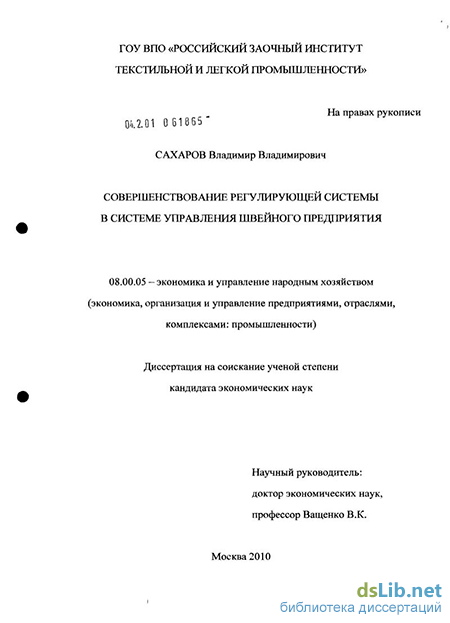 ГОУ ВПО «РОССИЙСКИЙ ЗАОЧНЫЙ ИНСТИТУТ ТЕКСТИЛЬНОЙ И ЛЕГКОЙ ПРОМЫШЛЕННОСТИ»

04.2.01 0 61865 -

На правах рукописи

САХАРОВ Владимир Владимирович

СОВЕРШЕНСТВОВАНИЕ РЕГУЛИРУЮЩЕЙ СИСТЕМЫ В СИСТЕМЕ УПРАВЛЕНИЯ ШВЕЙНОГО ПРЕДПРИЯТИЯ

08.00.05 – экономика и управление народным хозяйством (экономика, организация и управление предприятиями, отраслями, комплексами: промышленности)

Диссертация на соискание ученой степени кандидата экономических наук

Научный руководитель:
доктор экономических наук,
профессор Ващенко В.К.

Москва 2010

dsLib.net
библиотека диссертаций